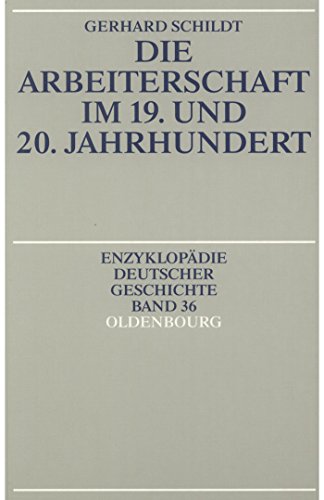 GERHARD SCHILDT

DIE ARBEITERSCHAFT IM 19. UND 20. JAHRHUNDERT

ENZYKLOPÄDIE DEUTSCHER GESCHICHTE BAND 36

OLDENBOURG